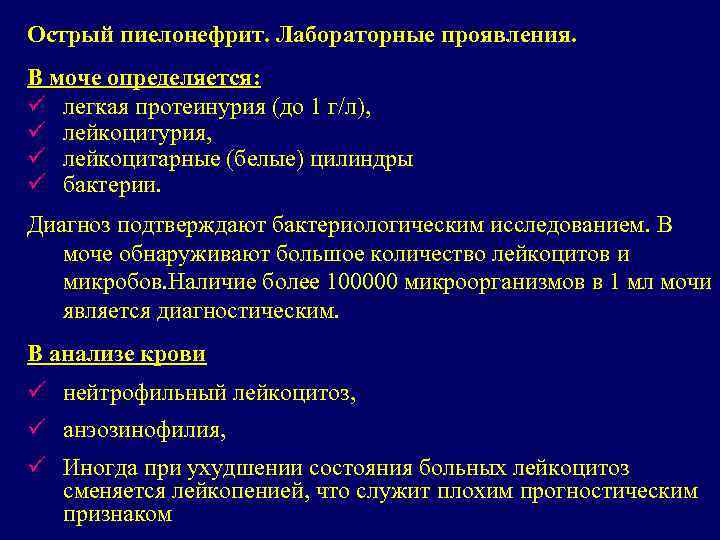 Острый пиелонефрит. Лабораторные проявления.

В моче определяется:
✓ легкая протеинурия (до 1 г/л),
✓ лейкоцитурия,
✓ лейкоцитарные (белые) цилиндры
✓ бактерии.

Диагноз подтверждают бактериологическим исследованием. В моче обнаруживают большое количество лейкоцитов и микробов.Наличие более 100000 микроорганизмов в 1 мл мочи является диагностическим.

В анализе крови
✓ нейтрофильный лейкоцитоз,
✓ анэозинофилия,
✓ Иногда при ухудшении состояния больных лейкоцитоз сменяется лейкопенией, что служит плохим прогностическим признаком